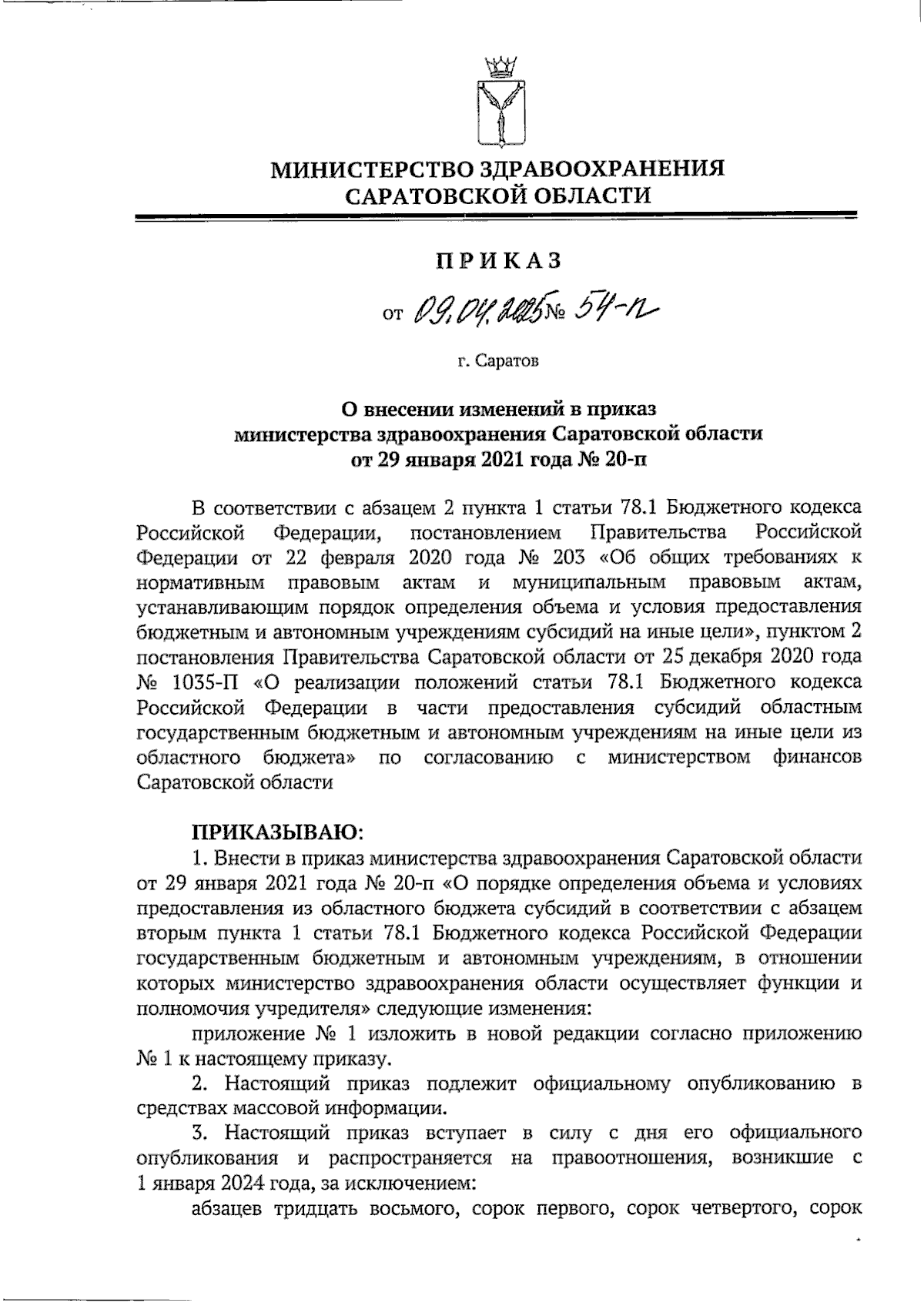 МИНИСТЕРСТВО ЗДРАВООХРАНЕНИЯ САРАТОВСКОЙ ОБЛАСТИ

ПРИКАЗ

от 09.04.2025 № 54-п

г. Саратов

О внесении изменений в приказ министерства здравоохранения Саратовской области от 29 января 2021 года № 20-п

В соответствии с абзацем 2 пункта 1 статьи 78.1 Бюджетного кодекса Российской Федерации, постановлением Правительства Российской Федерации от 22 февраля 2020 года № 203 «Об общих требованиях к нормативным правовым актам и муниципальным правовым актам, устанавливающим порядок определения объема и условия предоставления бюджетным и автономным учреждениям субсидий на иные цели», пунктом 2 постановления Правительства Саратовской области от 25 декабря 2020 года № 1035-П «О реализации положений статьи 78.1 Бюджетного кодекса Российской Федерации в части предоставления субсидий областным государственным бюджетным и автономным учреждениям на иные цели из областного бюджета» по согласованию с министерством финансов Саратовской области

ПРИКАЗЫВАЮ:
1. Внести в приказ министерства здравоохранения Саратовской области от 29 января 2021 года № 20-п «О порядке определения объема и условиях предоставления из областного бюджета субсидий в соответствии с абзацем вторым пункта 1 статьи 78.1 Бюджетного кодекса Российской Федерации государственным бюджетным и автономным учреждениям, в отношении которых министерство здравоохранения области осуществляет функции и полномочия учредителя» следующие изменения:

приложение № 1 изложить в новой редакции согласно приложению № 1 к настоящему приказу.

2. Настоящий приказ подлежит официальному опубликованию в средствах массовой информации.

3. Настоящий приказ вступает в силу с дня его официального опубликования и распространяется на правоотношения, возникшие с 1 января 2024 года, за исключением:

абзацев тридцать восьмого, сорок первого, сорок четвертого, сорок